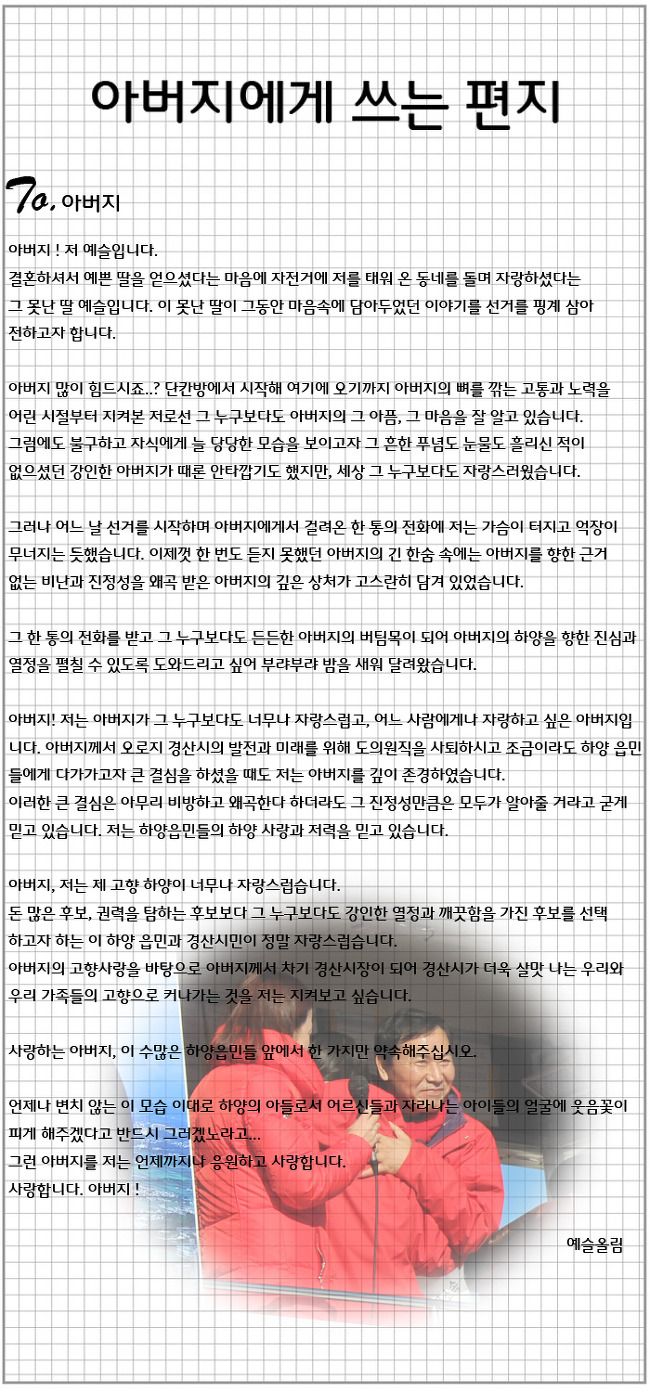 아버지에게 쓰는 편지

To. 아버지

아버지 ! 저 예슬입니다.
결혼하셔서 예쁜 딸을 얻으셨다는 마음에 자전거에 저를 태워 온 동네를 돌며 자랑하셨다는 그 못난 딸 예슬입니다. 이 못난 딸이 그동안 마음속에 담아두었던 이야기를 선거를 핑계 삼아 전하고자 합니다.

아버지 많이 힘드시죠..? 단칸방에서 시작해 여기에 오기까지 아버지의 뼈를 깎는 고통과 노력을 어린 시절부터 지켜본 저로선 그 누구보다도 아버지의 그 아픔, 그 마음을 잘 알고 있습니다. 그럼에도 불구하고 자식에게 늘 당당한 모습을 보이고자 그 흔한 푸념도 눈물도 흘리신 적이 없으셨던 강인한 아버지가 때론 안타깝기도 했지만, 세상 그 누구보다도 자랑스러웠습니다.

그러나 어느 날 선거를 시작하며 아버지에게서 걸려온 한 통의 전화에 저는 가슴이 터지고 억장이 무너지는 듯했습니다. 이제껏 한 번도 듣지 못했던 아버지의 긴 한숨 속에는 아버지를 향한 근거 없는 비난과 진정성을 왜곡 받은 아버지의 깊은 상처가 고스란히 담겨 있었습니다.

그 한 통의 전화를 받고 그 누구보다도 든든한 아버지의 버팀목이 되어 아버지의 하양을 향한 진심과 열정을 펼칠 수 있도록 도와드리고 싶어 부랴부랴 밤을 새워 달려왔습니다.

아버지! 저는 아버지가 그 누구보다도 너무나 자랑스럽고, 어느 사람에게나 자랑하고 싶은 아버지입니다. 아버지께서 오로지 경산시의 발전과 미래를 위해 도의원직을 사퇴하시고 조금이라도 하양 읍민들에게 다가가고자 큰 결심을 하셨을 때도 저는 아버지를 깊이 존경하였습니다.
이러한 큰 결심은 아무리 비방하고 왜곡한다 하더라도 그 진정성만큼은 모두가 알아줄 거라고 굳게 믿고 있습니다. 저는 하양읍민들의 하양 사랑과 저력을 믿고 있습니다.

아버지, 저는 제 고향 하양이 너무나 자랑스럽습니다.
돈 많은 후보, 권력을 탐하는 후보보다 그 누구보다도 강인한 열정과 깨끗함을 가진 후보를 선택하고자 하는 이 하양 읍민과 경산시민이 정말 자랑스럽습니다.
아버지의 고향사랑을 바탕으로 아버지께서 차기 경산시장이 되어 경산시가 더욱 살맛 나는 우리와 우리 가족들의 고향으로 커나가는 것을 저는 지켜보고 싶습니다.

사랑하는 아버지, 이 수많은 하양읍민들 앞에서 한 가지만 약속해주십시오.

언제나 변치 않는 이 모습 이대로 하양의 아들로서 어르신들과 자라나는 아이들의 얼굴에 웃음꽃이 피게 해주겠다고 반드시 그러겠노라고...
그런 아버지를 저는 언제까지나 응원하고 사랑합니다.
사랑합니다. 아버지 !

예슬올림